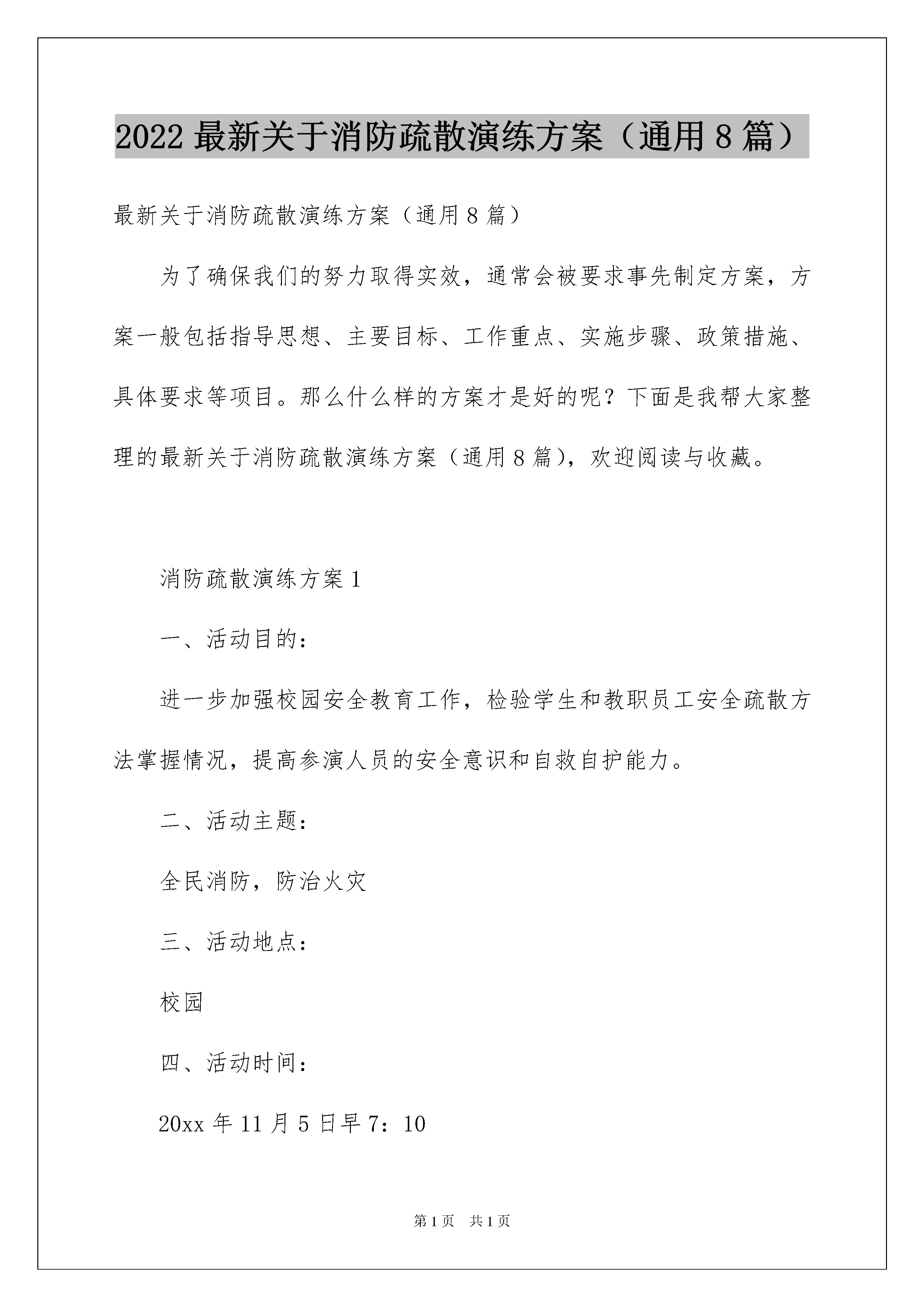 2022 最新关于消防疏散演练方案（通用 8 篇）

最新关于消防疏散演练方案（通用 8 篇）

为了确保我们的努力取得实效，通常会被要求事先制定方案，方案一般包括指导思想、主要目标、工作重点、实施步骤、政策措施、具体要求等项目。那么什么样的方案才是好的呢？下面是我帮大家整理的最新关于消防疏散演练方案（通用 8 篇），欢迎阅读与收藏。

消防疏散演练方案 1

一、活动目的：

进一步加强校园安全教育工作，检验学生和教职员工安全疏散方法掌握情况，提高参演人员的安全意识和自救自护能力。

二、活动主题：

全民消防，防治火灾

三、活动地点：

校园

四、活动时间：

20xx 年 11 月 5 日早 7：10

第 1 页　共 1 页